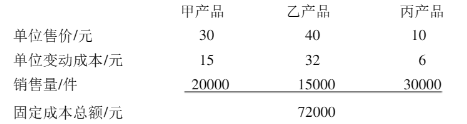 |  | 甲产品 | 乙产品 | 丙产品 |
|---|---|---|---|
| 单位售价/元 | 30 | 40 | 10 |
| 单位变动成本/元 | 15 | 32 | 6 |
| 销售量/件 | 20000 | 15000 | 30000 |
| 固定成本总额/元 |  | 72000 |  |